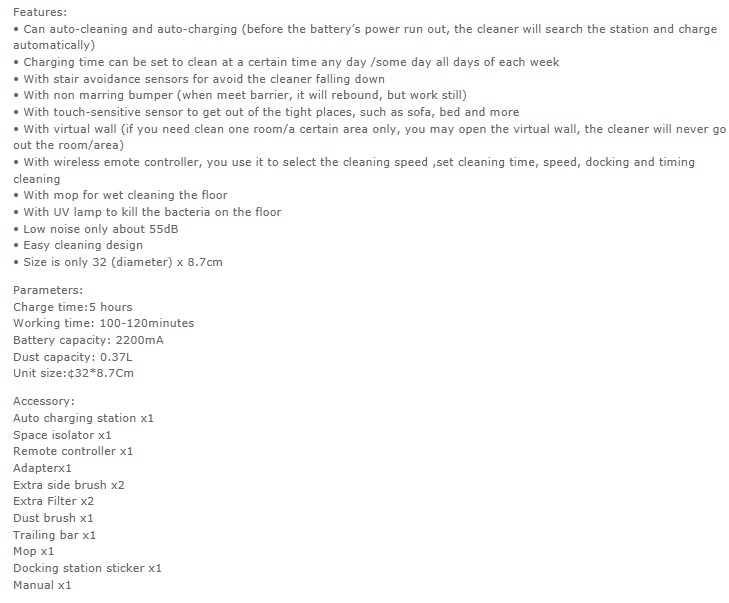 Features:
• Can auto-cleaning and auto-charging (before the battery's power run out, the cleaner will search the station and charge automatically)
• Charging time can be set to clean at a certain time any day /some day all days of each week
• With stair avoidance sensors for avoid the cleaner falling down
• With non marring bumper (when meet barrier, it will rebound, but work still)
• With touch-sensitive sensor to get out of the tight places, such as sofa, bed and more
• With virtual wall (if you need clean one room/a certain area only, you may open the virtual wall, the cleaner will never go out the room/area)
• With wireless emote controller, you use it to select the cleaning speed ,set cleaning time, speed, docking and timing cleaning
• With mop for wet cleaning the floor
• With UV lamp to kill the bacteria on the floor
• Low noise only about 55dB
• Easy cleaning design
• Size is only 32 (diameter) x 8.7cm

Parameters:
Charge time:5 hours
Working time: 100-120minutes
Battery capacity: 2200mA
Dust capacity: 0.37L
Unit size:¢32*8.7Cm

Accessory:
Auto charging station x1
Space isolator x1
Remote controller x1
Adapterx1
Extra side brush x2
Extra Filter x2
Dust brush x1
Trailing bar x1
Mop x1
Docking station sticker x1
Manual x1